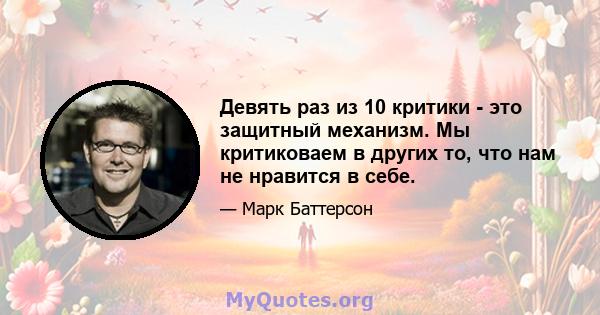 Девять раз из 10 критики - это защитный механизм. Мы критиковаем в других то, что нам не нравится в себе.

— Марк Баттерсон

MyQuotes.org